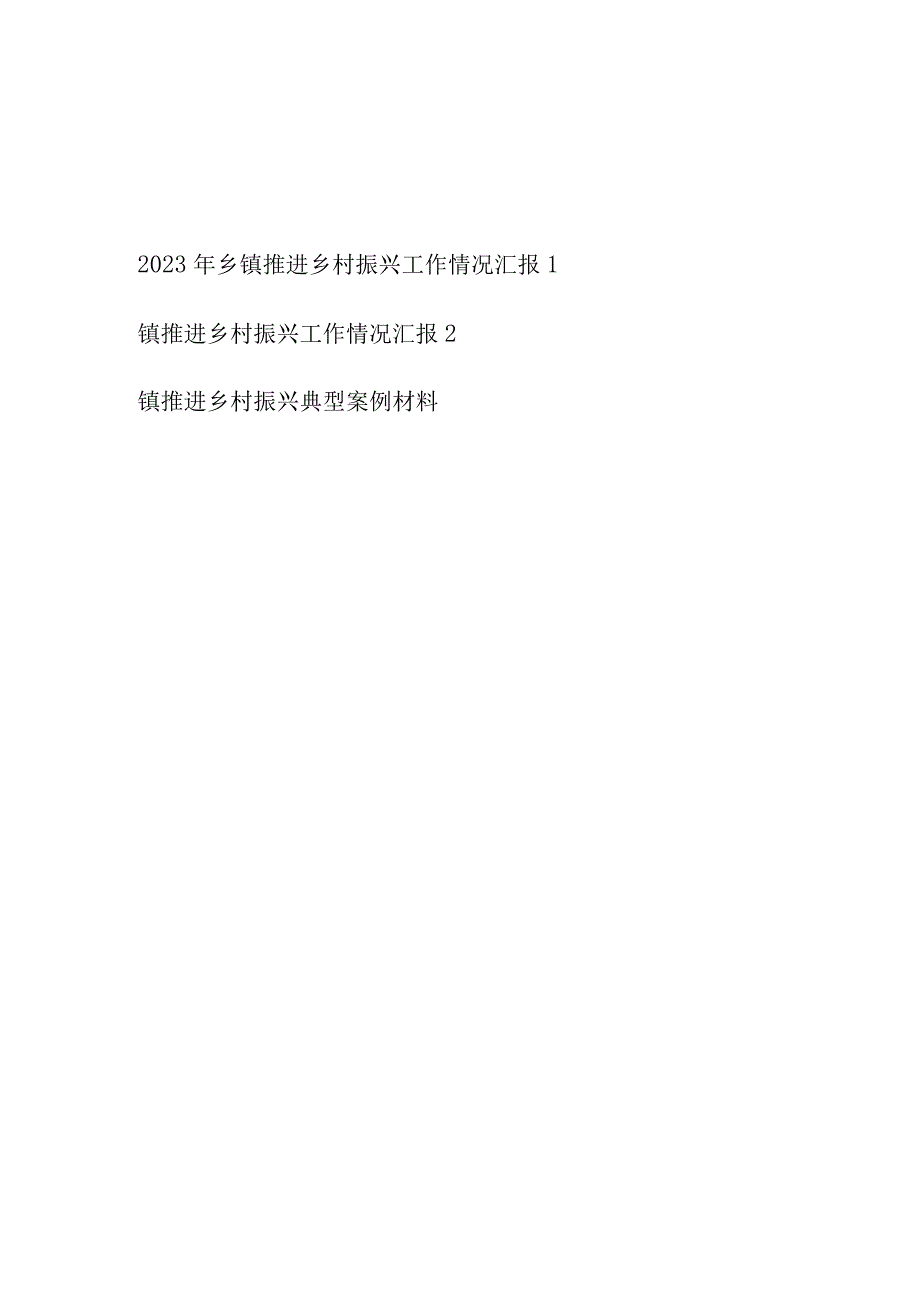 2023年乡镇推进乡村振兴工作情况汇报1

镇推进乡村振兴工作情况汇报2

镇推进乡村振兴典型案例材料